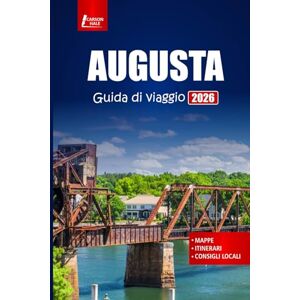 CARSON HALE

AUGUSTA

Guida di viaggio 2026

• MAPPE
• ITINERARI
• CONSIGLI LOCALI